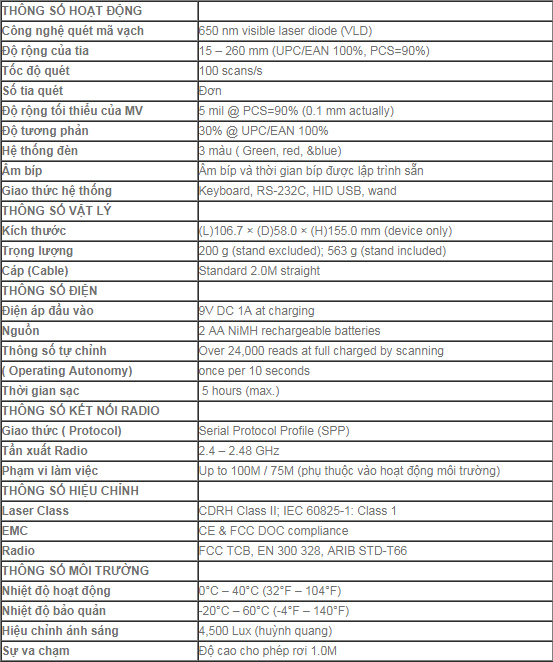 | THÔNG SỐ HOẠT ĐỘNG | |
|---|---|
| Công nghệ quét mã vạch | 650 nm visible laser diode (VLD) |
| Độ rộng của tia | 15 – 260 mm (UPC/EAN 100%, PCS=90%) |
| Tốc độ quét | 100 scans/s |
| Số tia quét | Đơn |
| Độ rộng tối thiểu của MV | 5 mil @ PCS=90% (0.1 mm actually) |
| Độ tương phản | 30% @ UPC/EAN 100% |
| Hệ thống đèn | 3 màu ( Green, red, &blue) |
| Âm bíp | Âm bíp và thời gian bíp được lập trình sẵn |
| Giao thức hệ thống | Keyboard, RS-232C, HID USB, wand |
| THÔNG SỐ VẬT LÝ | |
| Kích thước | (L)106.7 × (D)58.0 × (H)155.0 mm (device only) |
| Trọng lượng | 200 g (stand excluded); 563 g (stand included) |
| Cáp (Cable) | Standard 2.0M straight |
| THÔNG SỐ ĐIỆN | |
| Điện áp đầu vào | 9V DC 1A at charging |
| Nguồn | 2 AA NiMH rechargeable batteries |
| Thông số tự chỉnh | Over 24,000 reads at full charged by scanning |
| ( Operating Autonomy) | once per 10 seconds |
| Thời gian sạc | 5 hours (max.) |
| THÔNG SỐ KẾT NỐI RADIO | |
| Giao thức ( Protocol) | Serial Protocol Profile (SPP) |
| Tần xuất Radio | 2.4 – 2.48 GHz |
| Phạm vi làm việc | Up to 100M / 75M (phụ thuộc vào hoạt động môi trường) |
| THÔNG SỐ HIỆU CHỈNH | |
| Laser Class | CDRH Class II; IEC 60825-1: Class 1 |
| EMC | CE & FCC DOC compliance |
| Radio | FCC TCB, EN 300 328, ARIB STD-T66 |
| THÔNG SỐ MÔI TRƯỜNG | |
| Nhiệt độ hoạt động | 0°C – 40°C (32°F – 104°F) |
| Nhiệt độ bảo quản | -20°C – 60°C (-4°F – 140°F) |
| Hiệu chỉnh ánh sáng | 4,500 Lux (huỳnh quang) |
| Sự va chạm | Độ cao cho phép rơi 1.0M |